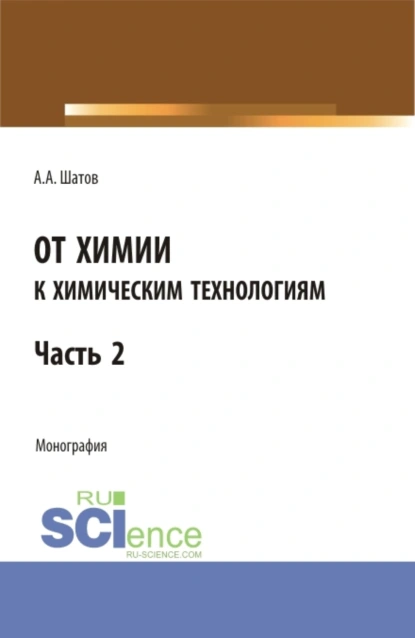 А.А. Шатов

ОТ ХИМИИ
К ХИМИЧЕСКИМ ТЕХНОЛОГИЯМ

Часть 2

Монография

RU
SCIence
RU-SCIENCE.COM